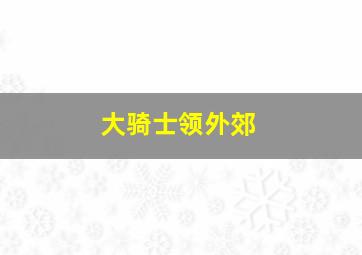 大骑士领外郊